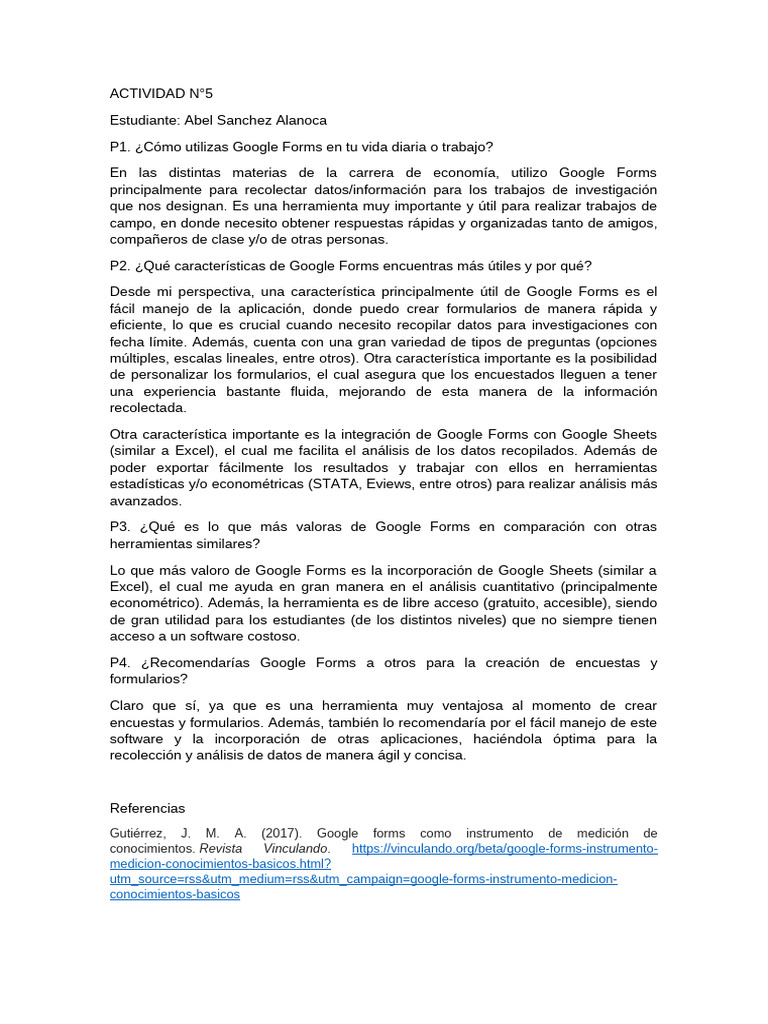 ACTIVIDAD N°5

Estudiante: Abel Sanchez Alanoca

P1. ¿Cómo utilizas Google Forms en tu vida diaria o trabajo?

En las distintas materias de la carrera de economía, utilizo Google Forms principalmente para recolectar datos/información para los trabajos de investigación que nos designan. Es una herramienta muy importante y útil para realizar trabajos de campo, en donde necesito obtener respuestas rápidas y organizadas tanto de amigos, compañeros de clase y/o de otras personas.

P2. ¿Qué características de Google Forms encuentras más útiles y por qué?

Desde mi perspectiva, una característica principalmente útil de Google Forms es el fácil manejo de la aplicación, donde puedo crear formularios de manera rápida y eficiente, lo que es crucial cuando necesito recopilar datos para investigaciones con fecha límite. Además, cuenta con una gran variedad de tipos de preguntas (opciones múltiples, escalas lineales, entre otros). Otra característica importante es la posibilidad de personalizar los formularios, el cual asegura que los encuestados lleguen a tener una experiencia bastante fluida, mejorando de esta manera de la información recolectada.

Otra característica importante es la integración de Google Forms con Google Sheets (similar a Excel), el cual me facilita el análisis de los datos recopilados. Además de poder exportar fácilmente los resultados y trabajar con ellos en herramientas estadísticas y/o econométricas (STATA, Eviews, entre otros) para realizar análisis más avanzados.

P3. ¿Qué es lo que más valoras de Google Forms en comparación con otras herramientas similares?

Lo que más valoro de Google Forms es la incorporación de Google Sheets (similar a Excel), el cual me ayuda en gran manera en el análisis cuantitativo (principalmente econométrico). Además, la herramienta es de libre acceso (gratuito, accesible), siendo de gran utilidad para los estudiantes (de los distintos niveles) que no siempre tienen acceso a un software costoso.

P4. ¿Recomendarías Google Forms a otros para la creación de encuestas y formularios?

Claro que sí, ya que es una herramienta muy ventajosa al momento de crear encuestas y formularios. Además, también lo recomendaría por el fácil manejo de este software y la incorporación de otras aplicaciones, haciéndola óptima para la recolección y análisis de datos de manera ágil y concisa.

Referencias

Gutiérrez, J. M. A. (2017). Google forms como instrumento de medición de conocimientos. Revista Vinculando. https://vinculando.org/beta/google-forms-instrumento-medicion-conocimientos-basicos.html?utm_source=rss&utm_medium=rss&utm_campaign=google-forms-instrumento-medicion-conocimientos-basicos